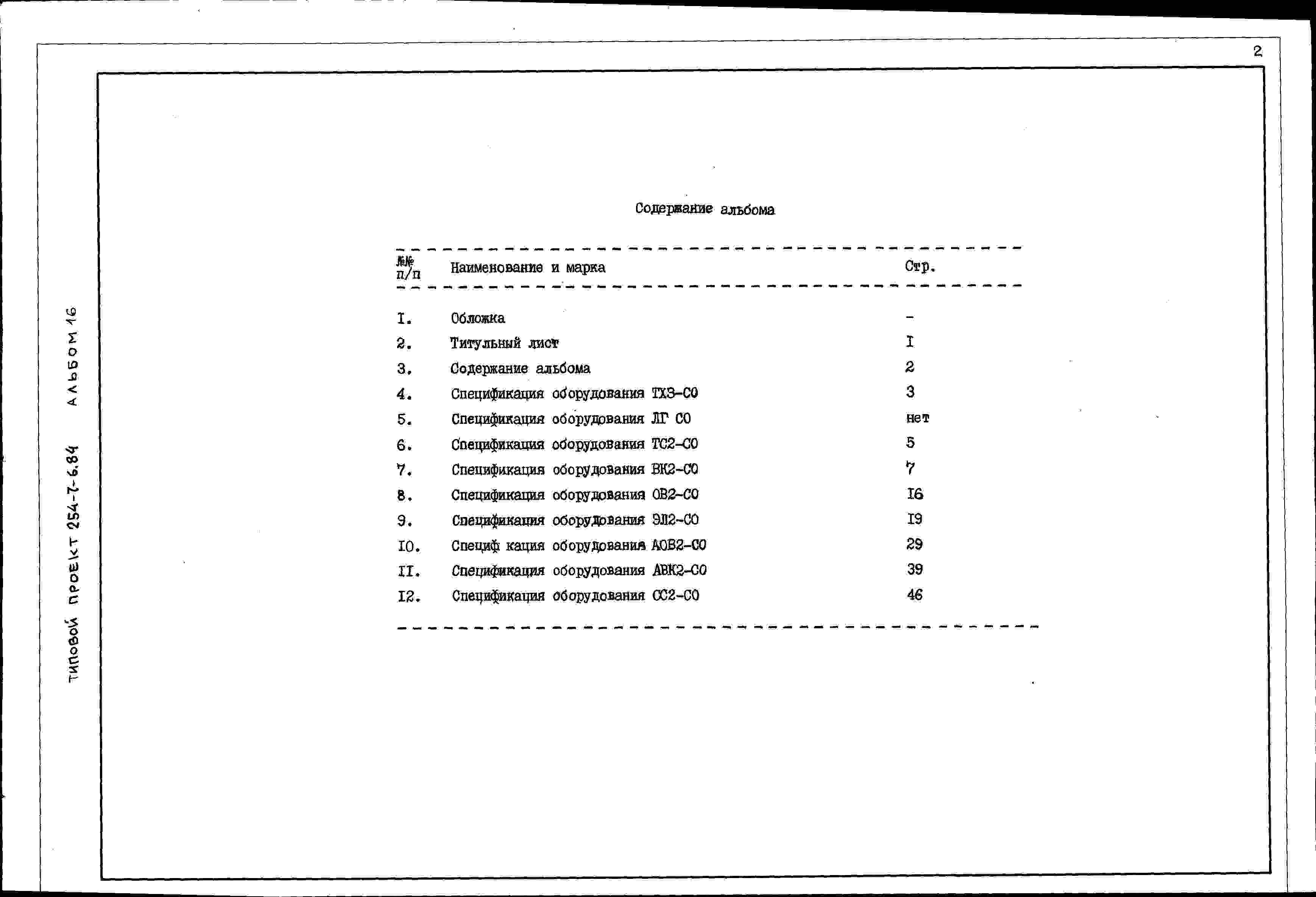 2

ТИПОВОЙ ПРОЕКТ 254-7-6.84 АЛЬБОМ 16

Содержание альбома

| №№ п/п | Наименование и марка | Стр. |
|---|---|---|
| I. | Обложка | - |
| 2. | Титульный лист | I |
| 3. | Содержание альбома | 2 |
| 4. | Спецификация оборудования ТХЗ-СО | 3 |
| 5. | Спецификация оборудования ЛГ СО | нет |
| 6. | Спецификация оборудования ТС2-СО | 5 |
| 7. | Спецификация оборудования ВК2-СО | 7 |
| 8. | Спецификация оборудования ОВ2-СО | I6 |
| 9. | Спецификация оборудования ЭЛ2-СО | I9 |
| I0. | Специф кация оборудования АОВ2-СО | 29 |
| II. | Спецификация оборудования АВК2-СО | 39 |
| I2. | Спецификация оборудования СС2-СО | 46 |